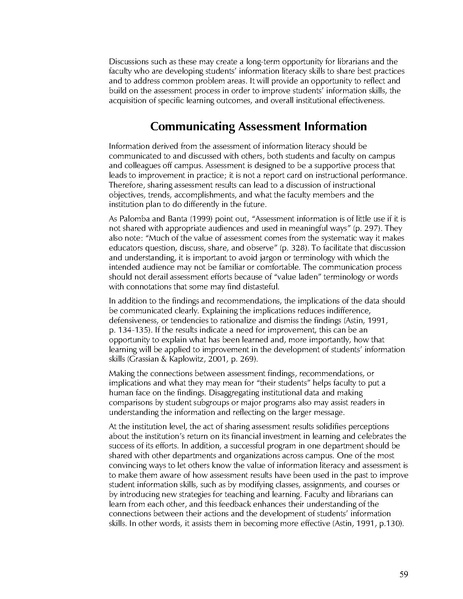 Discussions such as these may create a long-term opportunity for librarians and the faculty who are developing students' information literacy skills to share best practices and to address common problem areas. It will provide an opportunity to reflect and build on the assessment process in order to improve students' information skills, the acquisition of specific learning outcomes, and overall institutional effectiveness.

Communicating Assessment Information

Information derived from the assessment of information literacy should be communicated to and discussed with others, both students and faculty on campus and colleagues off campus. Assessment is designed to be a supportive process that leads to improvement in practice; it is not a report card on instructional performance. Therefore, sharing assessment results can lead to a discussion of instructional objectives, trends, accomplishments, and what the faculty members and the institution plan to do differently in the future.

As Palomba and Banta (1999) point out, "Assessment information is of little use if it is not shared with appropriate audiences and used in meaningful ways" (p. 297). They also note: "Much of the value of assessment comes from the systematic way it makes educators question, discuss, share, and observe" (p. 328). To facilitate that discussion and understanding, it is important to avoid jargon or terminology with which the intended audience may not be familiar or comfortable. The communication process should not derail assessment efforts because of "value laden" terminology or words with connotations that some may find distasteful.

In addition to the findings and recommendations, the implications of the data should be communicated clearly. Explaining the implications reduces indifference, defensiveness, or tendencies to rationalize and dismiss the findings (Astin, 1991, p. 134-135). If the results indicate a need for improvement, this can be an opportunity to explain what has been learned and, more importantly, how that learning will be applied to improvement in the development of students' information skills (Grassian & Kaplowitz, 2001, p. 269).

Making the connections between assessment findings, recommendations, or implications and what they may mean for "their students" helps faculty to put a human face on the findings. Disaggregating institutional data and making comparisons by student subgroups or major programs also may assist readers in understanding the information and reflecting on the larger message.

At the institution level, the act of sharing assessment results solidifies perceptions about the institution's return on its financial investment in learning and celebrates the success of its efforts. In addition, a successful program in one department should be shared with other departments and organizations across campus. One of the most convincing ways to let others know the value of information literacy and assessment is to make them aware of how assessment results have been used in the past to improve student information skills, such as by modifying classes, assignments, and courses or by introducing new strategies for teaching and learning. Faculty and librarians can learn from each other, and this feedback enhances their understanding of the connections between their actions and the development of students' information skills. In other words, it assists them in becoming more effective (Astin, 1991, p.130).

59